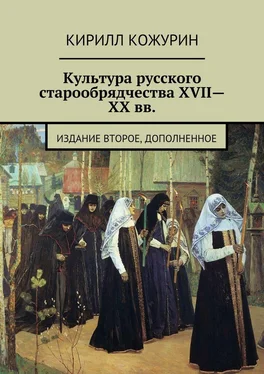 КИРИЛЛ КОЖУРИН

Культура русского старообрядчества XVII—XX вв.

ИЗДАНИЕ ВТОРОЕ, ДОПОЛНЕННОЕ